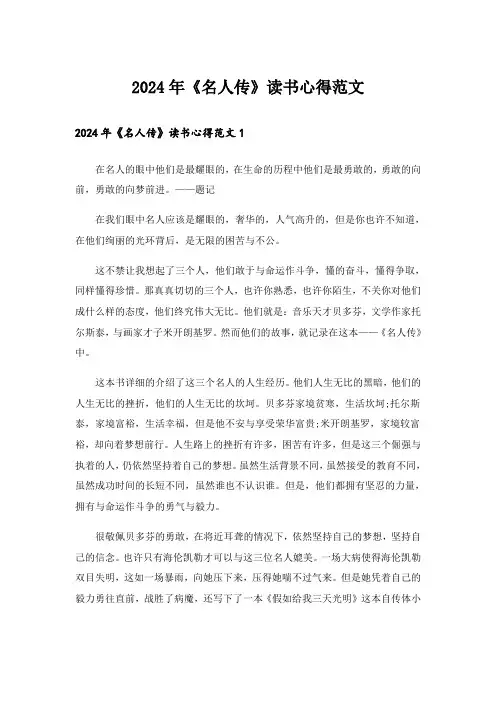 2024年《名人传》读书心得范文

2024年《名人传》读书心得范文1

在名人的眼中他们是最耀眼的，在生命的历程中他们是最勇敢的，勇敢的向前，勇敢的向梦前进。——题记

在我们眼中名人应该是耀眼的，奢华的，人气高升的，但是你也许不知道，在他们绚丽的光环背后，是无限的困苦与不公。

这不禁让我想起了三个人，他们敢于与命运作斗争，懂的奋斗，懂得争取，同样懂得珍惜。那真真切切的三个人，也许你熟悉，也许你陌生，不关你对他们成什么样的态度，他们终究伟大无比。他们就是：音乐天才贝多芬，文学作家托尔斯泰，与画家才子米开朗基罗。然而他们的故事，就记录在这本——《名人传》中。

这本书详细的介绍了这三个名人的人生经历。他们人生无比的黑暗，他们的人生无比的挫折，他们的人生无比的坎坷。贝多芬家境贫寒，生活坎坷；托尔斯泰，家境富裕，生活幸福，但是他不安与享受荣华富贵；米开朗基罗，家境较富裕，却向着梦想前行。人生路上的挫折有许多，困苦有许多，但是这三个倔强与执着的人，仍依然坚持着自己的梦想。虽然生活背景不同，虽然接受的教育不同，虽然成功时间的长短不同，虽然谁也不认识谁。但是，他们都拥有坚忍的力量，拥有与命运作斗争的勇气与毅力。

很敬佩贝多芬的勇敢，在将近耳聋的情况下，依然坚持自己的梦想，坚持自己的信念。也许只有海伦凯勒才可以与这三位名人媲美。一场大病使得海伦凯勒双目失明，这如一场暴雨，向她压下来，压得她喘不过气来。但是她凭着自己的毅力勇往直前，战胜了病魔，还写下了一本《假如给我三天光明》这本自传体小